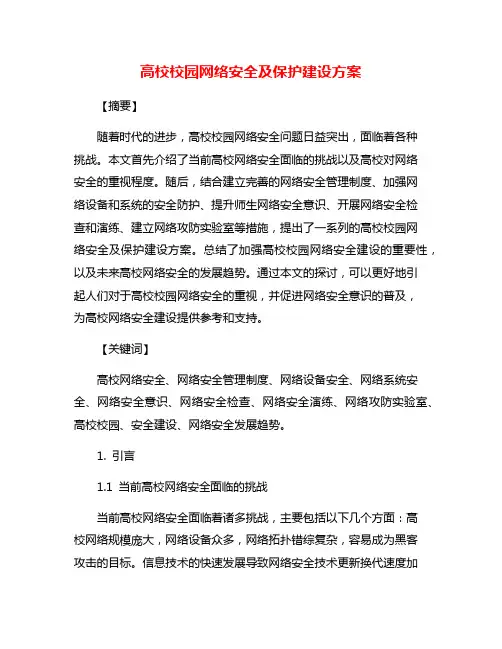 高校校园网络安全及保护建设方案

【摘要】

随着时代的进步，高校校园网络安全问题日益突出，面临着各种挑战。本文首先介绍了当前高校网络安全面临的挑战以及高校对网络安全的重视程度。随后，结合建立完善的网络安全管理制度、加强网络设备和系统的安全防护、提升师生网络安全意识、开展网络安全检查和演练、建立网络攻防实验室等措施，提出了一系列的高校校园网络安全及保护建设方案。总结了加强高校校园网络安全建设的重要性，以及未来高校网络安全的发展趋势。通过本文的探讨，可以更好地引起人们对于高校校园网络安全的重视，并促进网络安全意识的普及，为高校网络安全建设提供参考和支持。

【关键词】

高校网络安全、网络安全管理制度、网络设备安全、网络系统安全、网络安全意识、网络安全检查、网络安全演练、网络攻防实验室、高校校园、安全建设、网络安全发展趋势。

1. 引言

1.1 当前高校网络安全面临的挑战

当前高校网络安全面临着诸多挑战，主要包括以下几个方面：高校网络规模庞大，网络设备众多，网络拓扑错综复杂，容易成为黑客攻击的目标。信息技术的快速发展导致网络安全技术更新换代速度加